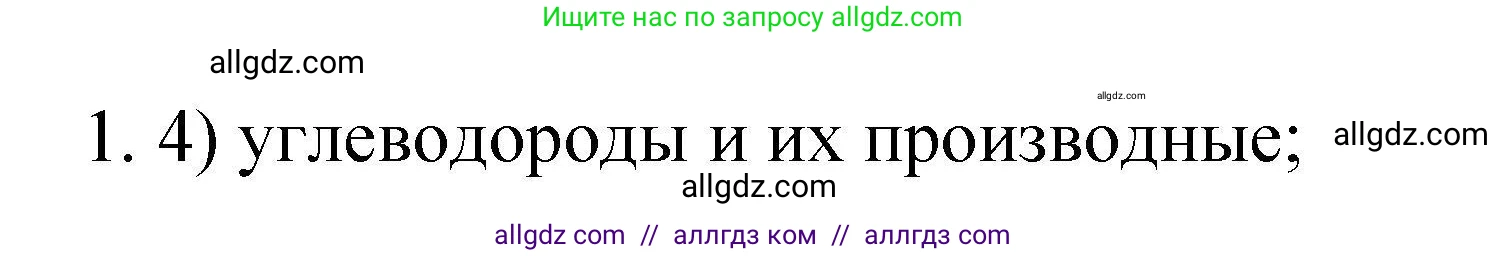 Ищите нас по запросу allgdz.com

allgdz.com

allgdz.com

1. 4) углеводороды и их производные; allgdz.com

allgdz.com

allgdz com // аллгдз ком // аллгдз com